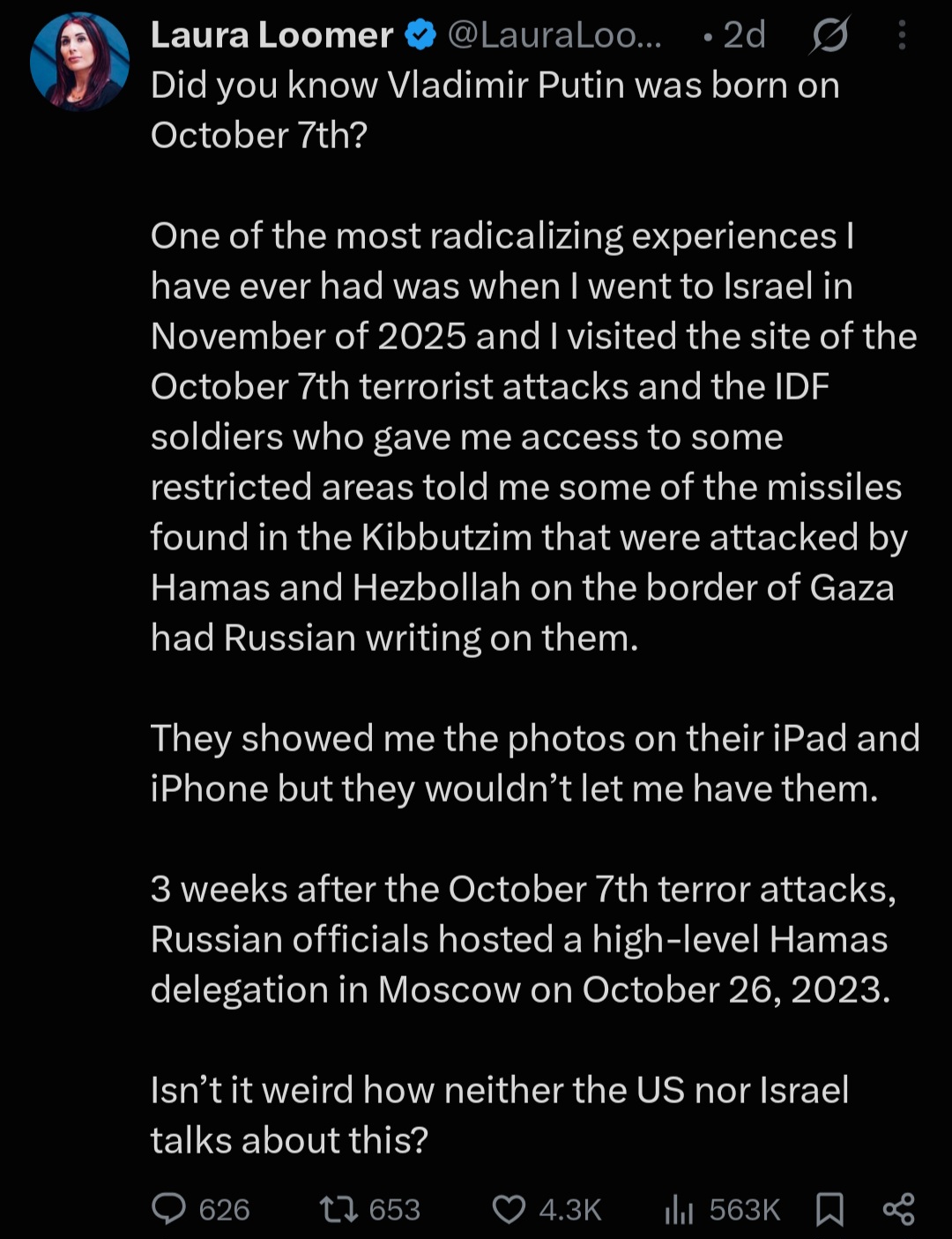 Laura Loomer @LauraLoo... · 2d
Did you know Vladimir Putin was born on October 7th?

One of the most radicalizing experiences I have ever had was when I went to Israel in November of 2025 and I visited the site of the October 7th terrorist attacks and the IDF soldiers who gave me access to some restricted areas told me some of the missiles found in the Kibbutzim that were attacked by Hamas and Hezbollah on the border of Gaza had Russian writing on them.

They showed me the photos on their iPad and iPhone but they wouldn't let me have them.

3 weeks after the October 7th terror attacks, Russian officials hosted a high-level Hamas delegation in Moscow on October 26, 2023.

Isn't it weird how neither the US nor Israel talks about this?

626 653 4.3K 563K